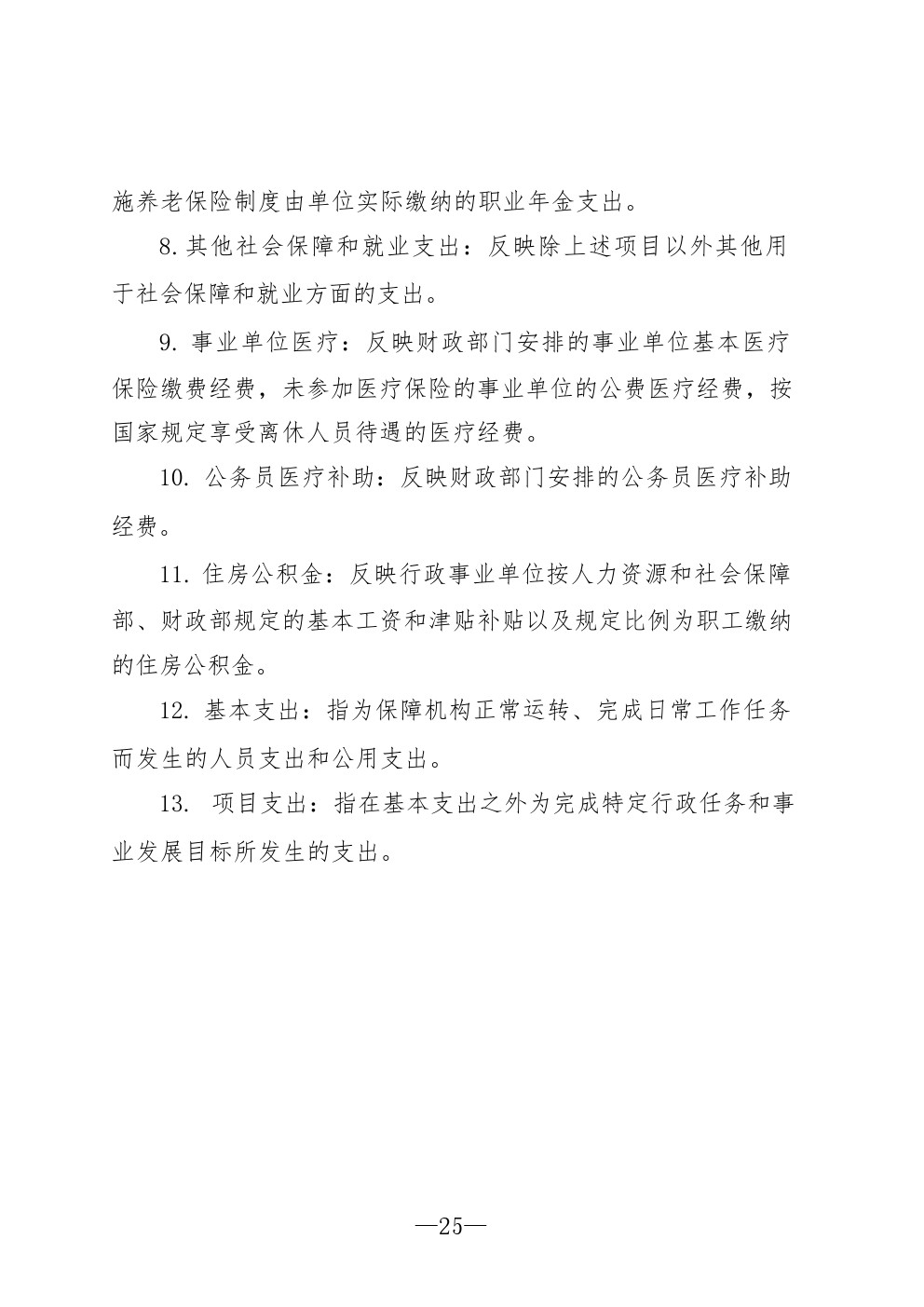 施养老保险制度由单位实际缴纳的职业年金支出。

8.其他社会保障和就业支出：反映除上述项目以外其他用于社会保障和就业方面的支出。

9.事业单位医疗：反映财政部门安排的事业单位基本医疗保险缴费经费，未参加医疗保险的事业单位的公费医疗经费，按国家规定享受离休人员待遇的医疗经费。

10.公务员医疗补助：反映财政部门安排的公务员医疗补助经费。

11.住房公积金：反映行政事业单位按人力资源和社会保障部、财政部规定的基本工资和津贴补贴以及规定比例为职工缴纳的住房公积金。

12.基本支出：指为保障机构正常运转、完成日常工作任务而发生的人员支出和公用支出。

13.项目支出：指在基本支出之外为完成特定行政任务和事业发展目标所发生的支出。

—25—